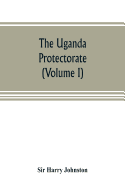 The Uganda Protectorate (Volume I)

Sir Harry Johnston